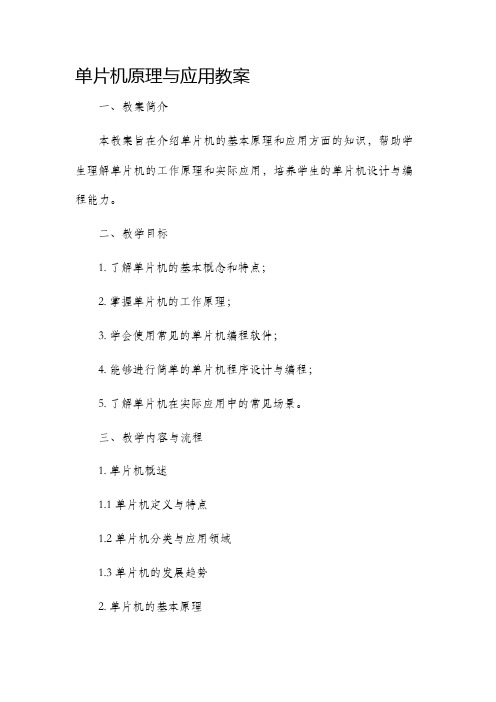 单片机原理与应用教案

一、教案简介

本教案旨在介绍单片机的基本原理和应用方面的知识，帮助学生理解单片机的工作原理和实际应用，培养学生的单片机设计与编程能力。

二、教学目标

1. 了解单片机的基本概念和特点；

2. 掌握单片机的工作原理；

3. 学会使用常见的单片机编程软件；

4. 能够进行简单的单片机程序设计与编程；

5. 了解单片机在实际应用中的常见场景。

三、教学内容与流程

1. 单片机概述

1.1 单片机定义与特点

1.2 单片机分类与应用领域

1.3 单片机的发展趋势

2. 单片机的基本原理